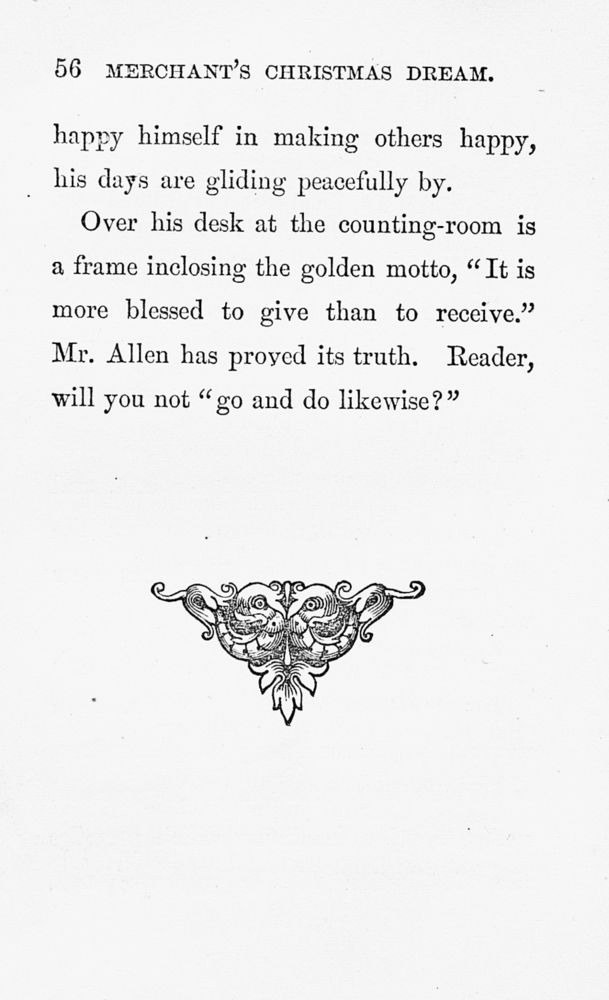 56 MERCHANT'S CHRISTMAS DREAM.

happy himself in making others happy, his days are gliding peacefully by.

Over his desk at the counting-room is a frame inclosing the golden motto, "It is more blessed to give than to receive." Mr. Allen has proved its truth. Reader, will you not "go and do likewise?"